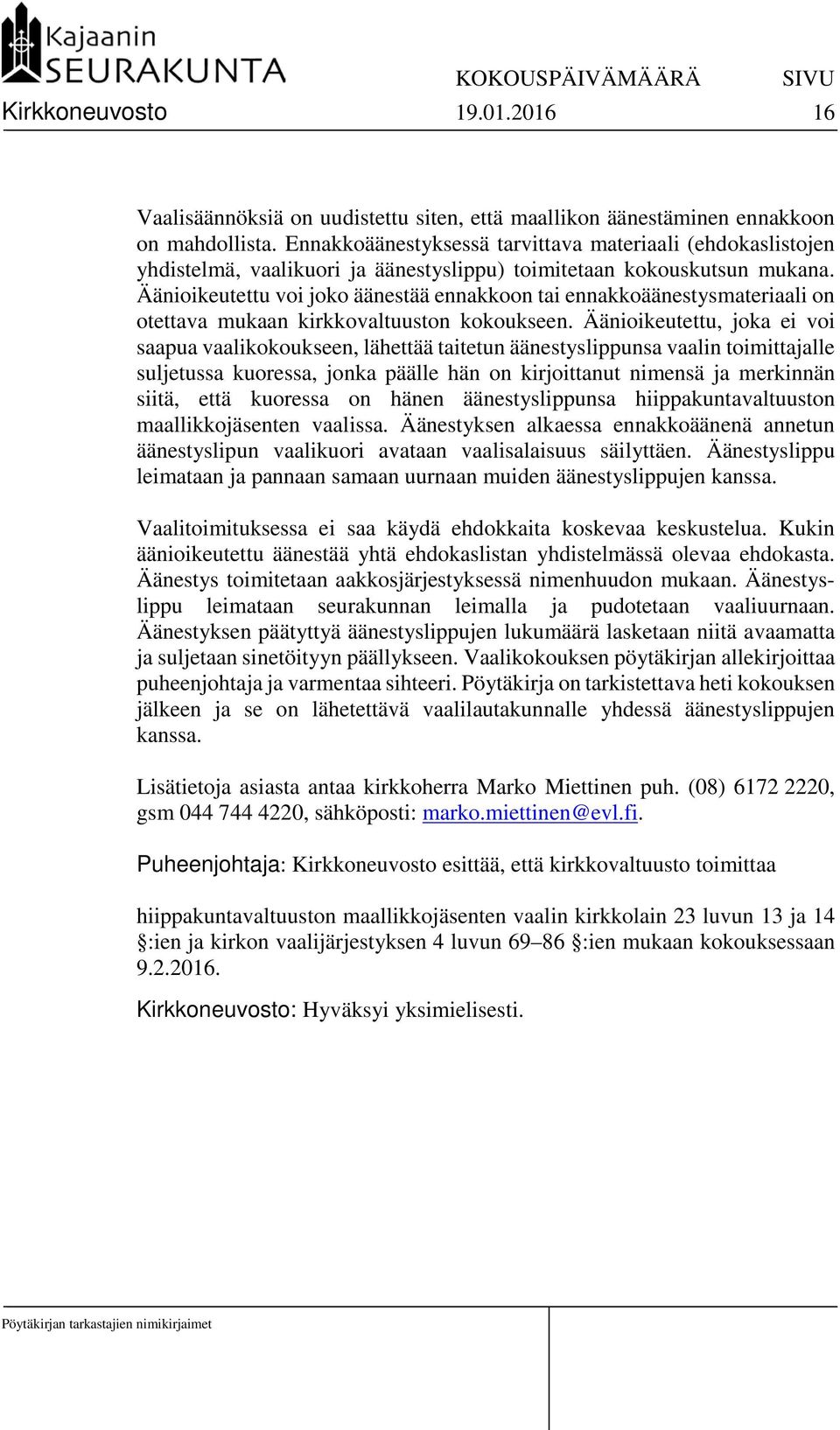 Kajaanin SEURAKUNTA

KOKOUSPÄIVÄMÄÄRÄ SIVU

Kirkkoneuvosto 19.01.2016 16

Vaalisäännöksiä on uudistettu siten, että maallikon äänestäminen ennakkoon on mahdollista. Ennakkoäänestyksessä tarvittava materiaali (ehdokaslistojen yhdistelmä, vaalikuori ja äänestyslippu) toimitetaan kokouskutsun mukana. Äänioikeutettu voi joko äänestää ennakkoon tai ennakkoäänestysmateriaali on otettava mukaan kirkkovaltuuston kokoukseen. Äänioikeutettu, joka ei voi saapua vaalikokoukseen, lähettää taitetun äänestyslippunsa vaalin toimittajalle suljetussa kuoressa, jonka päälle hän on kirjoittanut nimensä ja merkinnän siitä, että kuoressa on hänen äänestyslippunsa hiippakuntavaltuuston maallikkojäsenten vaalissa. Äänestyksen alkaessa ennakkoäänenä annetun äänestyslipun vaalikuori avataan vaalisalaisuus säilyttäen. Äänestyslippu leimataan ja pannaan samaan uurnaan muiden äänestyslippujen kanssa.

Vaalitoimituksessa ei saa käydä ehdokkaita koskevaa keskustelua. Kukin äänioikeutettu äänestää yhtä ehdokaslistan yhdistelmässä olevaa ehdokasta. Äänestys toimitetaan aakkosjärjestyksessä nimenhuudon mukaan. Äänestyslippu leimataan seurakunnan leimalla ja pudotetaan vaaliuurnaan. Äänestyksen päätyttyä äänestyslippujen lukumäärä lasketaan niitä avaamatta ja suljetaan sinetöityyn päällykseen. Vaalikokouksen pöytäkirjan allekirjoittaa puheenjohtaja ja varmentaa sihteeri. Pöytäkirja on tarkistettava heti kokouksen jälkeen ja se on lähetettävä vaalilautakunnalle yhdessä äänestyslippujen kanssa.

Lisätietoja asiasta antaa kirkkoherra Marko Miettinen puh. (08) 6172 2220, gsm 044 744 4220, sähköposti: marko.miettinen@evl.fi.

Puheenjohtaja: Kirkkoneuvosto esittää, että kirkkovaltuusto toimittaa

hiippakuntavaltuuston maallikkojäsenten vaalin kirkkolain 23 luvun 13 ja 14 §:ien ja kirkon vaalijärjestyksen 4 luvun 69–86 §:ien mukaan kokouksessaan 9.2.2016.

Kirkkoneuvosto: Hyväksyi yksimielisesti.

Pöytäkirjan tarkastajien nimikirjaimet